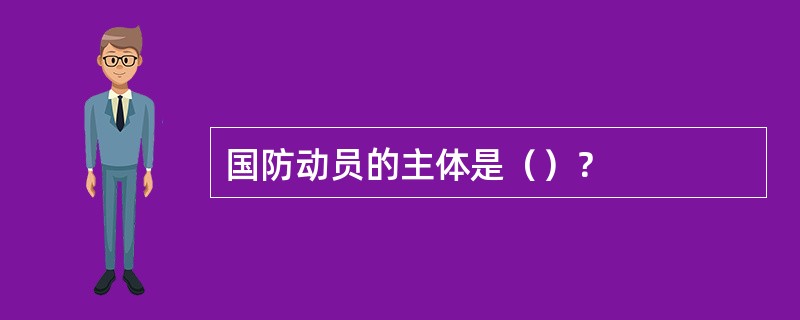 国防动员的主体是（）？